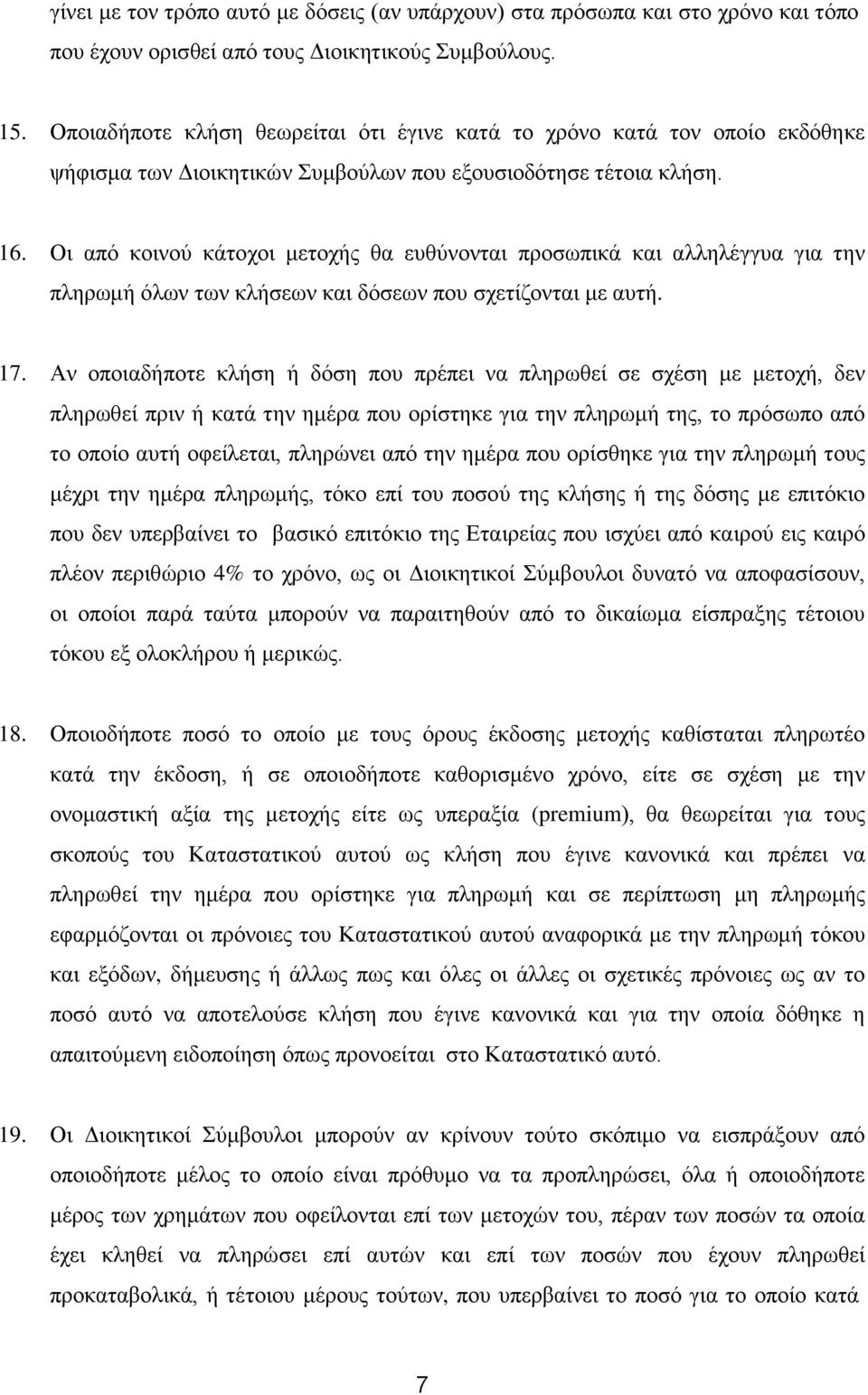 γίνει με τον τρόπο αυτό με δόσεις (αν υπάρχουν) στα πρόσωπα και στο χρόνο και τόπο που έχουν ορισθεί από τους Διοικητικούς Συμβούλους.

15. Οποιαδήποτε κλήση θεωρείται ότι έγινε κατά το χρόνο κατά τον οποίο εκδόθηκε ψήφισμα των Διοικητικών Συμβούλων που εξουσιοδότησε τέτοια κλήση.

16. Οι από κοινού κάτοχοι μετοχής θα ευθύνονται προσωπικά και αλληλέγγυα για την πληρωμή όλων των κλήσεων και δόσεων που σχετίζονται με αυτή.

17. Αν οποιαδήποτε κλήση ή δόση που πρέπει να πληρωθεί σε σχέση με μετοχή, δεν πληρωθεί πριν ή κατά την ημέρα που ορίστηκε για την πληρωμή της, το πρόσωπο από το οποίο αυτή οφείλεται, πληρώνει από την ημέρα που ορίσθηκε για την πληρωμή τους μέχρι την ημέρα πληρωμής, τόκο επί του ποσού της κλήσης ή της δόσης με επιτόκιο που δεν υπερβαίνει το βασικό επιτόκιο της Εταιρείας που ισχύει από καιρού εις καιρό πλέον περιθώριο 4% το χρόνο, ως οι Διοικητικοί Σύμβουλοι δυνατό να αποφασίσουν, οι οποίοι παρά ταύτα μπορούν να παραιτηθούν από το δικαίωμα είσπραξης τέτοιου τόκου εξ ολοκλήρου ή μερικώς.

18. Οποιοδήποτε ποσό το οποίο με τους όρους έκδοσης μετοχής καθίσταται πληρωτέο κατά την έκδοση, ή σε οποιοδήποτε καθορισμένο χρόνο, είτε σε σχέση με την ονομαστική αξία της μετοχής είτε ως υπεραξία (premium), θα θεωρείται για τους σκοπούς του Καταστατικού αυτού ως κλήση που έγινε κανονικά και πρέπει να πληρωθεί την ημέρα που ορίστηκε για πληρωμή και σε περίπτωση μη πληρωμής εφαρμόζονται οι πρόνοιες του Καταστατικού αυτού αναφορικά με την πληρωμή τόκου και εξόδων, δήμευσης ή άλλως πως και όλες οι άλλες οι σχετικές πρόνοιες ως αν το ποσό αυτό να αποτελούσε κλήση που έγινε κανονικά και για την οποία δόθηκε η απαιτούμενη ειδοποίηση όπως προνοείται στο Καταστατικό αυτό.

19. Οι Διοικητικοί Σύμβουλοι μπορούν αν κρίνουν τούτο σκόπιμο να εισπράξουν από οποιοδήποτε μέλος το οποίο είναι πρόθυμο να τα προπληρώσει, όλα ή οποιοδήποτε μέρος των χρημάτων που οφείλονται επί των μετοχών του, πέραν των ποσών τα οποία έχει κληθεί να πληρώσει επί αυτών και επί των ποσών που έχουν πληρωθεί προκαταβολικά, ή τέτοιου μέρους τούτων, που υπερβαίνει το ποσό για το οποίο κατά

7